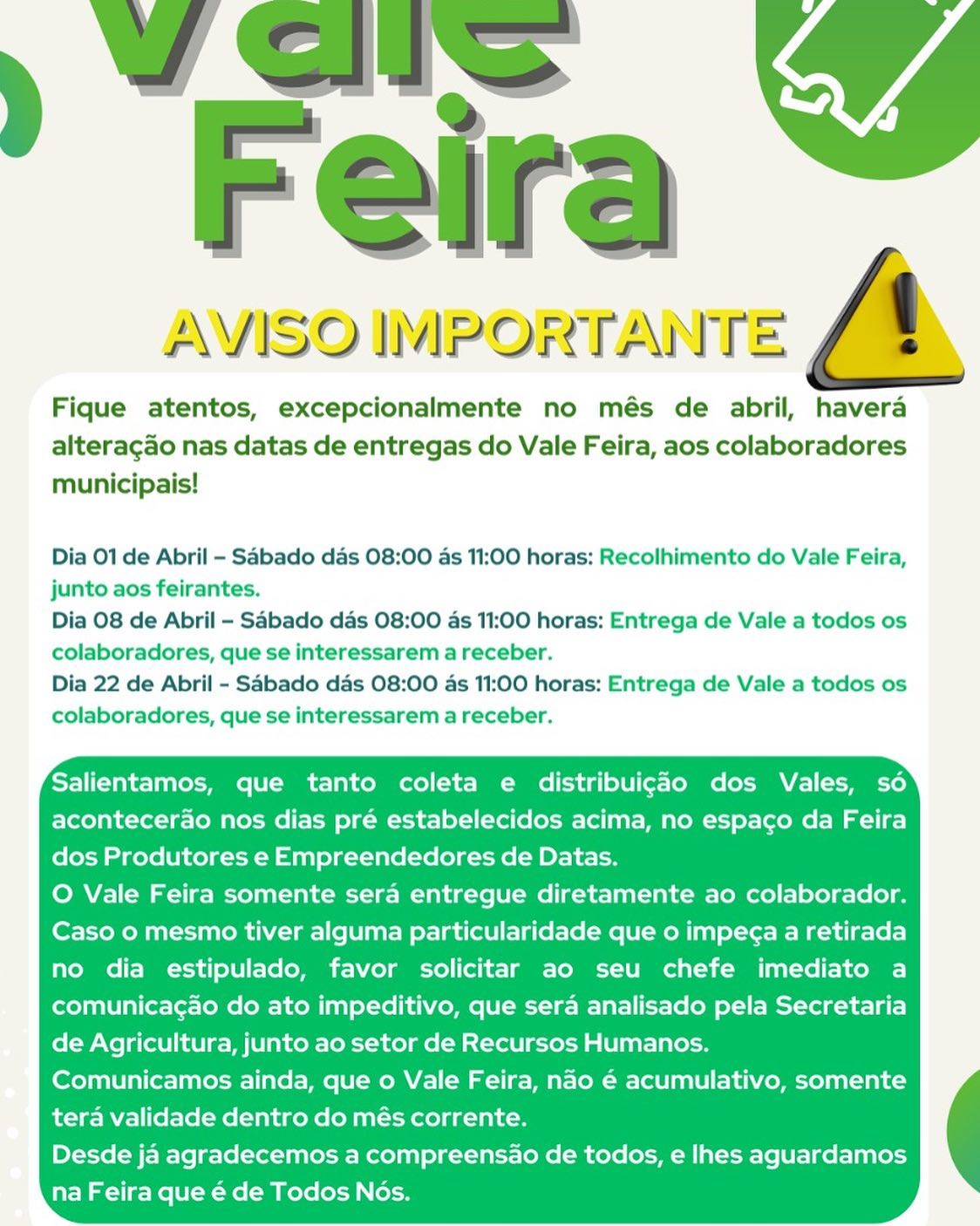 Vale
Feira

AVISO IMPORTANTE

Fique atentos, excepcionalmente no mês de abril, haverá alteração nas datas de entregas do Vale Feira, aos colaboradores municipais!

Dia 01 de Abril – Sábado dás 08:00 ás 11:00 horas: Recolhimento do Vale Feira, junto aos feirantes.
Dia 08 de Abril – Sábado dás 08:00 ás 11:00 horas: Entrega de Vale a todos os colaboradores, que se interessarem a receber.
Dia 22 de Abril - Sábado dás 08:00 ás 11:00 horas: Entrega de Vale a todos os colaboradores, que se interessarem a receber.

Salientamos, que tanto coleta e distribuição dos Vales, só acontecerão nos dias pré estabelecidos acima, no espaço da Feira dos Produtores e Empreendedores de Datas.
O Vale Feira somente será entregue diretamente ao colaborador. Caso o mesmo tiver alguma particularidade que o impeça a retirada no dia estipulado, favor solicitar ao seu chefe imediato a comunicação do ato impeditivo, que será analisado pela Secretaria de Agricultura, junto ao setor de Recursos Humanos.
Comunicamos ainda, que o Vale Feira, não é acumulativo, somente terá validade dentro do mês corrente.
Desde já agradecemos a compreensão de todos, e lhes aguardamos na Feira que é de Todos Nós.